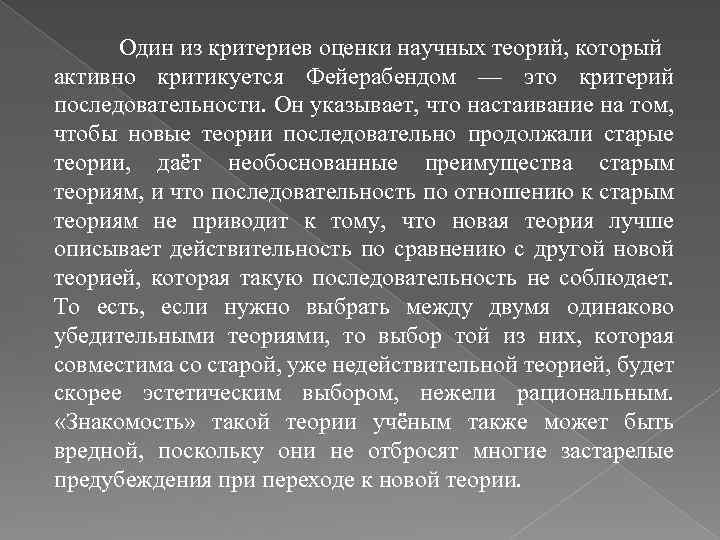 Один из критериев оценки научных теорий, который активно критикуется Фейерабендом — это критерий последовательности. Он указывает, что настаивание на том, чтобы новые теории последовательно продолжали старые теории, даёт необоснованные преимущества старым теориям, и что последовательность по отношению к старым теориям не приводит к тому, что новая теория лучше описывает действительность по сравнению с другой новой теорией, которая такую последовательность не соблюдает. То есть, если нужно выбрать между двумя одинаково убедительными теориями, то выбор той из них, которая совместима со старой, уже недействительной теорией, будет скорее эстетическим выбором, нежели рациональным. «Знакомость» такой теории учёным также может быть вредной, поскольку они не отбросят многие застарелые предубеждения при переходе к новой теории.